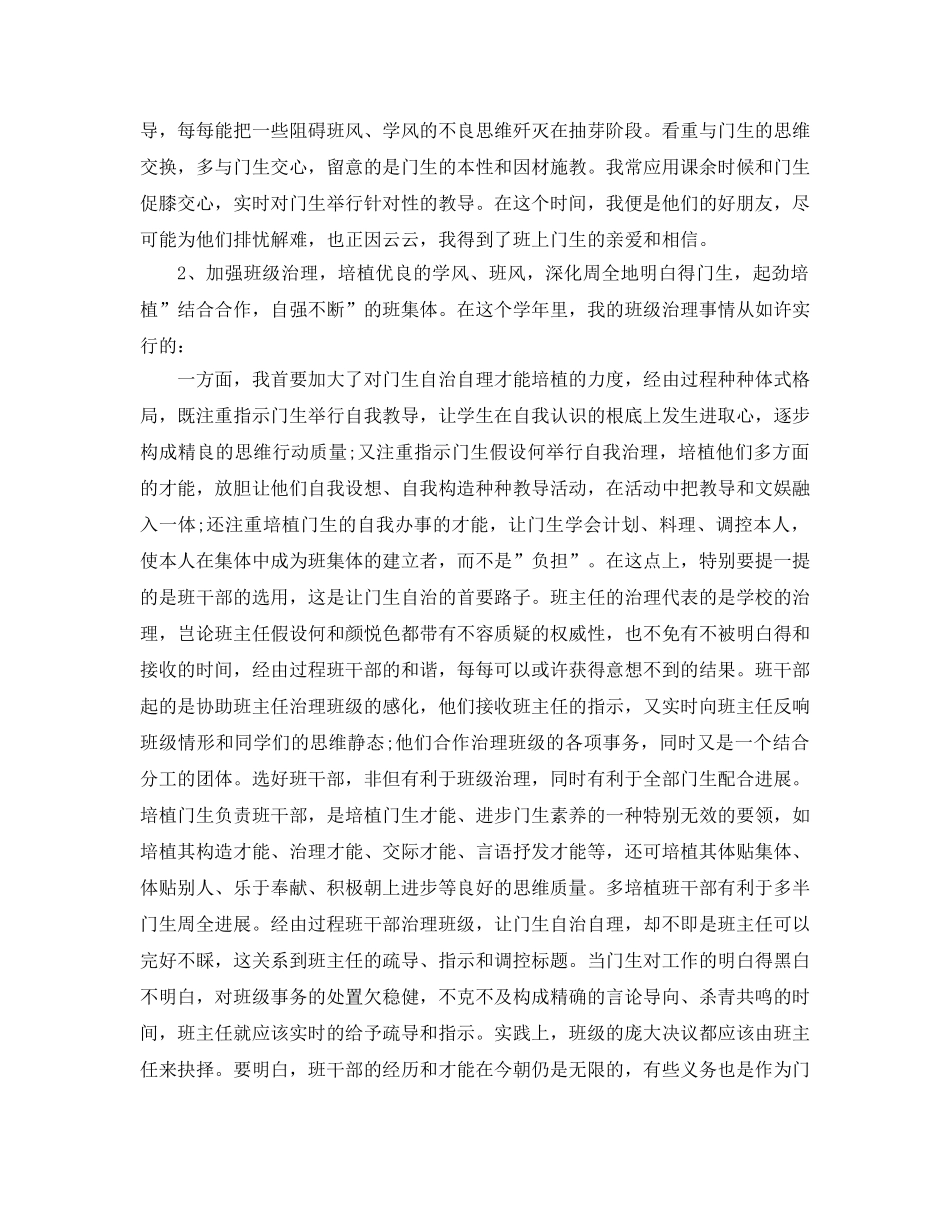 导，每每能把一些阻碍班风、学风的不良思维歼灭在抽芽阶段。看重与门生的思维交换，多与门生交心，留意的是门生的本性和因材施教。我常应用课余时候和门生促膝交心，实时对门生举行针对性的教导。在这个时间，我便是他们的好朋友，尽可能为他们排忧解难，也正因云云，我得到了班上门生的亲爱和相信。

2、加强班级治理，培植优良的学风、班风，深化周全地明白得门生，起劲培植”结合合作，自强不断”的班集体。在这个学年里，我的班级治理事情从如许实行的：

一方面，我首要加大了对门生自治自理才能培植的力度，经由过程种种体式格局，既注重指示门生举行自我教导，让学生在自我认识的根底上发生进取心，逐步构成精良的思维行动质量;又注重指示门生假设何举行自我治理，培植他们多方面的才能，放胆让他们自我设想、自我构造种种教导活动，在活动中把教导和文娱融入一体;还注重培植门生的自我办事的才能，让门生学会计划、料理、调控本人，使本人在集体中成为班集体的建立者，而不是”负担”。在这点上，特别要提一提的是班干部的选用，这是让门生自治的首要路子。班主任的治理代表的是学校的治理，岂论班主任假设何和颜悦色都带有不容质疑的权威性，也不免有不被明白得和接收的时间，经由过程班干部的和谐，每每可以或许获得意想不到的结果。班干部起的是协助班主任治理班级的感化，他们接收班主任的指示，又实时向班主任反响班级情形和同学们的思维静态;他们合作治理班级的各项事务，同时又是一个结合分工的团体。选好班干部，非但有利于班级治理，同时有利于全部门生配合进展。培植门生负责班干部，是培植门生才能、进步门生素养的一种特别无效的要领，如培植其构造才能、治理才能、交际才能、言语抒发才能等，还可培植其体贴集体、体贴别人、乐于奉献、积极朝上进步等良好的思维质量。多培植班干部有利于多半门生周全进展。经由过程班干部治理班级，让门生自治自理，却不即是班主任可以完好不睬，这关系到班主任的疏导、指示和调控标题。当门生对工作的明白得黑白不明白，对班级事务的处置欠稳健，不克不及构成精确的言论导向、杀青共鸣的时间，班主任就应该实时的给予疏导和指示。实践上，班级的庞大决议都应该由班主任来抉择。要明白，班干部的经历和才能在今朝仍是无限的，有些义务也是作为门